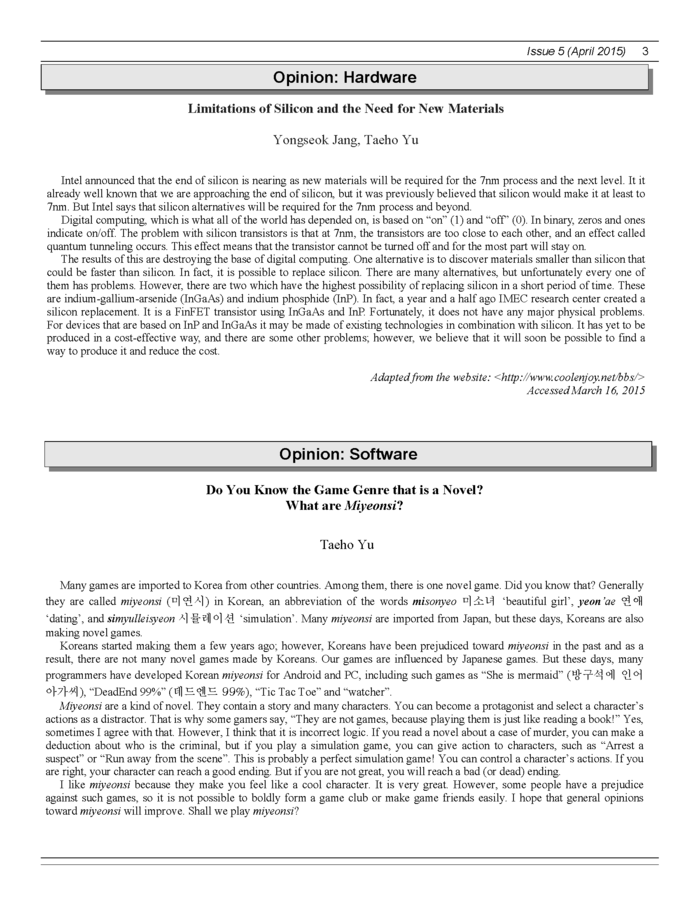 Issue 5 (April 2015) 3

Opinion: Hardware

Limitations of Silicon and the Need for New Materials

Yongseok Jang, Taeho Yu

Intel announced that the end of silicon is nearing as new materials will be required for the 7nm process and the next level. It it already well known that we are approaching the end of silicon, but it was previously believed that silicon would make it at least to 7nm. But Intel says that silicon alternatives will be required for the 7nm process and beyond.

Digital computing, which is what all of the world has depended on, is based on "on" (1) and "off" (0). In binary, zeros and ones indicate on/off. The problem with silicon transistors is that at 7nm, the transistors are too close to each other, and an effect called quantum tunneling occurs. This effect means that the transistor cannot be turned off and for the most part will stay on.

The results of this are destroying the base of digital computing. One alternative is to discover materials smaller than silicon that could be faster than silicon. In fact, it is possible to replace silicon. There are many alternatives, but unfortunately every one of them has problems. However, there are two which have the highest possibility of replacing silicon in a short period of time. These are indium-gallium-arsenide (InGaAs) and indium phosphide (InP). In fact, a year and a half ago IMEC research center created a silicon replacement. It is a FinFET transistor using InGaAs and InP. Fortunately, it does not have any major physical problems. For devices that are based on InP and InGaAs it may be made of existing technologies in combination with silicon. It has yet to be produced in a cost-effective way, and there are some other problems; however, we believe that it will soon be possible to find a way to produce it and reduce the cost.

Adapted from the website: <http://www.coolenjoy.net/bbs/>
Accessed March 16, 2015

Opinion: Software

Do You Know the Game Genre that is a Novel?
What are Miyeonsi?

Taeho Yu

Many games are imported to Korea from other countries. Among them, there is one novel game. Did you know that? Generally they are called miyeonsi (미연시) in Korean, an abbreviation of the words misonyeo 미소녀 'beautiful girl', yeon'ae 연애 'dating', and simyulleisyeon 시뮬레이션 'simulation'. Many miyeonsi are imported from Japan, but these days, Koreans are also making novel games.

Koreans started making them a few years ago; however, Koreans have been prejudiced toward miyeonsi in the past and as a result, there are not many novel games made by Koreans. Our games are influenced by Japanese games. But these days, many programmers have developed Korean miyeonsi for Android and PC, including such games as "She is mermaid" (방구석에 인어 아가씨), "DeadEnd 99%" (데드엔드 99%), "Tic Tac Toe" and "watcher".

Miyeonsi are a kind of novel. They contain a story and many characters. You can become a protagonist and select a character's actions as a distractor. That is why some gamers say, "They are not games, because playing them is just like reading a book!" Yes, sometimes I agree with that. However, I think that it is incorrect logic. If you read a novel about a case of murder, you can make a deduction about who is the criminal, but if you play a simulation game, you can give action to characters, such as "Arrest a suspect" or "Run away from the scene". This is probably a perfect simulation game! You can control a character's actions. If you are right, your character can reach a good ending. But if you are not great, you will reach a bad (or dead) ending.

I like miyeonsi because they make you feel like a cool character. It is very great. However, some people have a prejudice against such games, so it is not possible to boldly form a game club or make game friends easily. I hope that general opinions toward miyeonsi will improve. Shall we play miyeonsi?